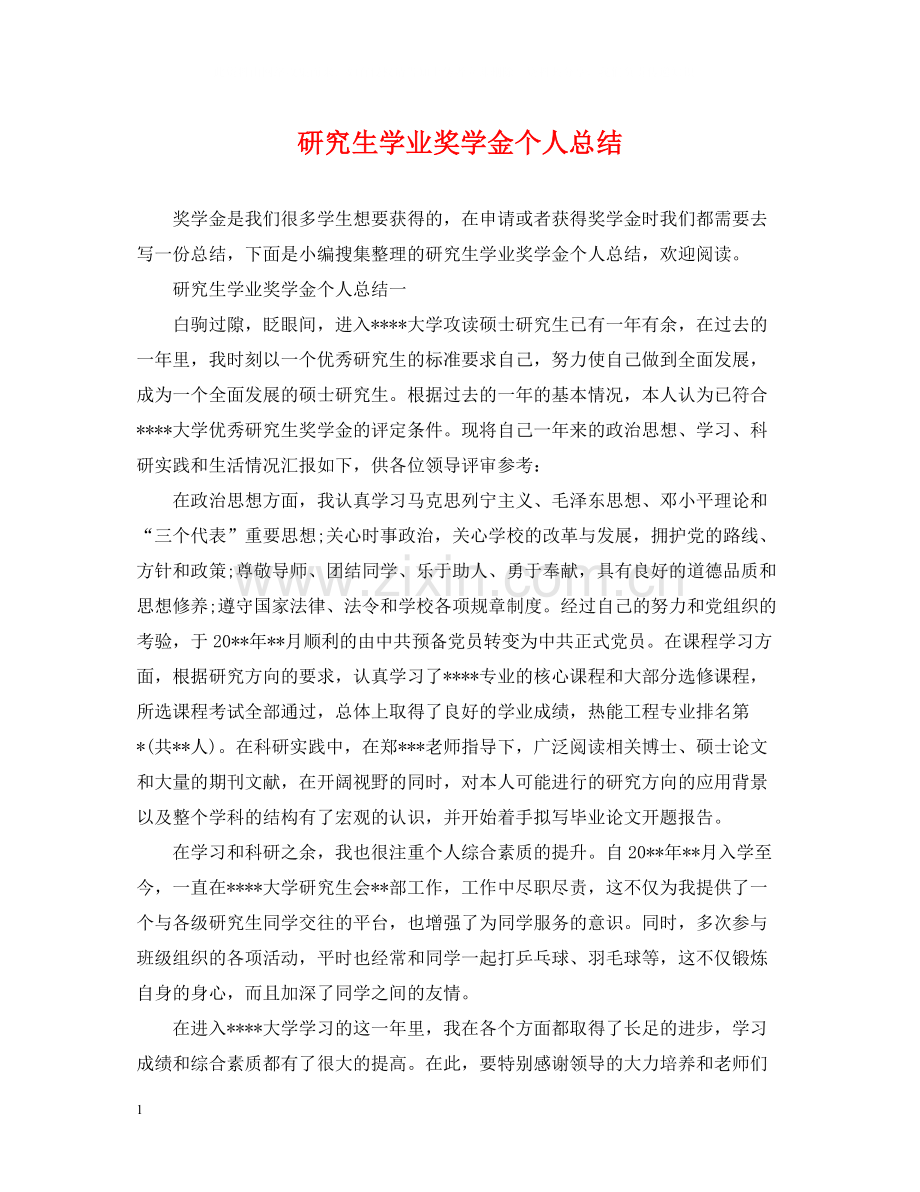 研究生学业奖学金个人总结

奖学金是我们很多学生想要获得的，在申请或者获得奖学金时我们都需要去写一份总结，下面是小编搜集整理的研究生学业奖学金个人总结，欢迎阅读。

研究生学业奖学金个人总结一

白驹过隙，眨眼间，进入****大学攻读硕士研究生已有一年有余，在过去的一年里，我时刻以一个优秀研究生的标准要求自己，努力使自己做到全面发展，成为一个全面发展的硕士研究生。根据过去的一年的基本情况，本人认为已符合****大学优秀研究生奖学金的评定条件。现将自己一年来的政治思想、学习、科研实践和生活情况汇报如下，供各位领导评审参考：

在政治思想方面，我认真学习马克思列宁主义、毛泽东思想、邓小平理论和“三个代表”重要思想;关心时事政治，关心学校的改革与发展，拥护党的路线、方针和政策;尊敬导师、团结同学、乐于助人、勇于奉献，具有良好的道德品质和思想修养;遵守国家法律、法令和学校各项规章制度。经过自己的努力和党组织的考验，于20**年**月顺利的由中共预备党员转变为中共正式党员。在课程学习方面，根据研究方向的要求，认真学习了****专业的核心课程和大部分选修课程，所选课程考试全部通过，总体上取得了良好的学业成绩，热能工程专业排名第*(共**人)。在科研实践中，在郑***老师指导下，广泛阅读相关博士、硕士论文和大量的期刊文献，在开阔视野的同时，对本人可能进行的研究方向的应用背景以及整个学科的结构有了宏观的认识，并开始着手拟写毕业论文开题报告。

在学习和科研之余，我也很注重个人综合素质的提升。自20**年**月入学至今，一直在****大学研究生会**部工作，工作中尽职尽责，这不仅为我提供了一个与各级研究生同学交往的平台，也增强了为同学服务的意识。同时，多次参与班级组织的各项活动，平时也经常和同学一起打乒乓球、羽毛球等，这不仅锻炼自身的身心，而且加深了同学之间的友情。

在进入****大学学习的这一年里，我在各个方面都取得了长足的进步，学习成绩和综合素质都有了很大的提高。在此，要特别感谢领导的大力培养和老师们

1

www.zixin.com.cn